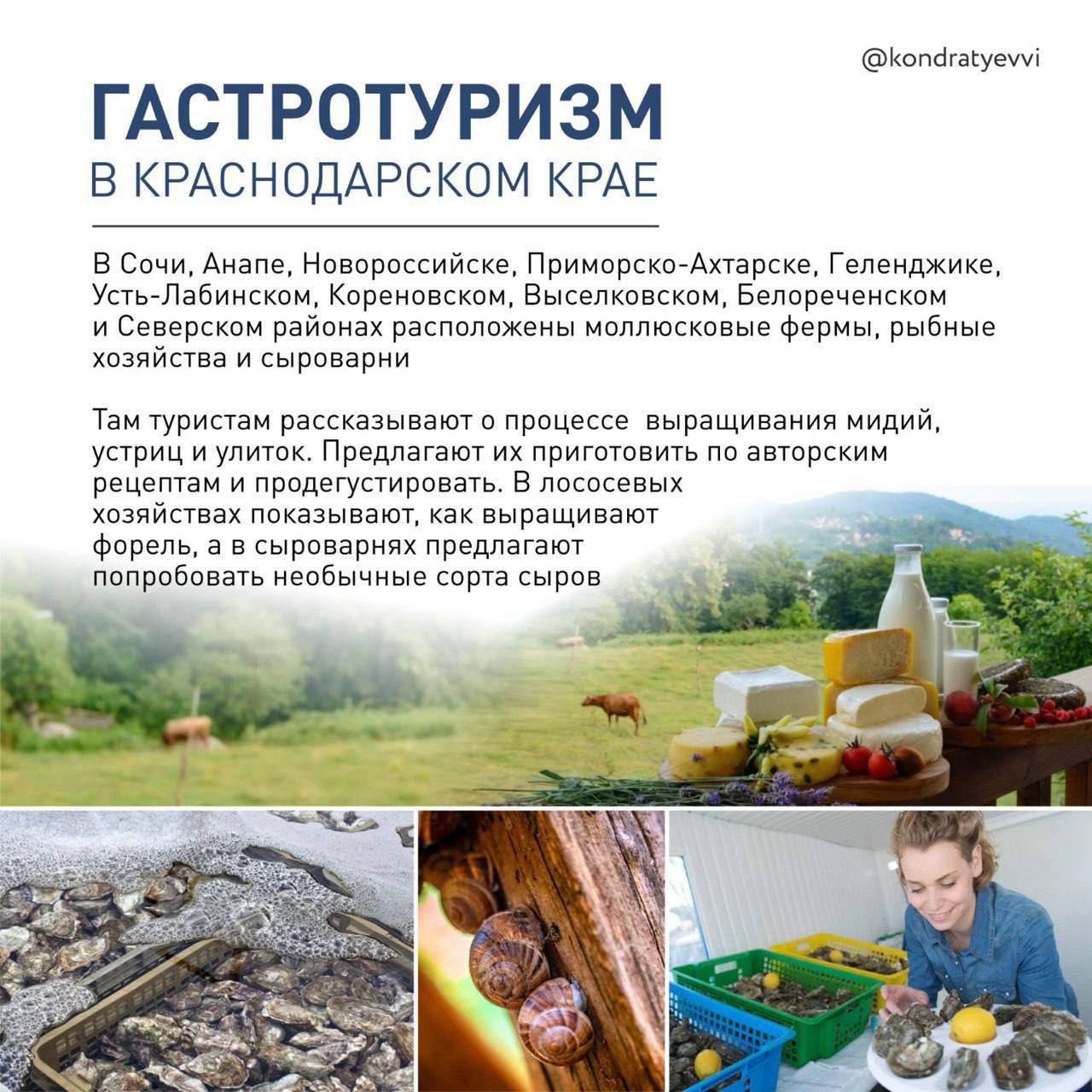 @kondratyevvi

ГАСТРОТУРИЗМ
В КРАСНОДАРСКОМ КРАЕ

В Сочи, Анапе, Новороссийске, Приморско-Ахтарске, Геленджике, Усть-Лабинском, Кореновском, Выселковском, Белореченском и Северском районах расположены моллюсковые фермы, рыбные хозяйства и сыроварни

Там туристам рассказывают о процессе выращивания мидий, устриц и улиток. Предлагают их приготовить по авторским рецептам и продегустировать. В лососевых хозяйствах показывают, как выращивают форель, а в сыроварнях предлагают попробовать необычные сорта сыров